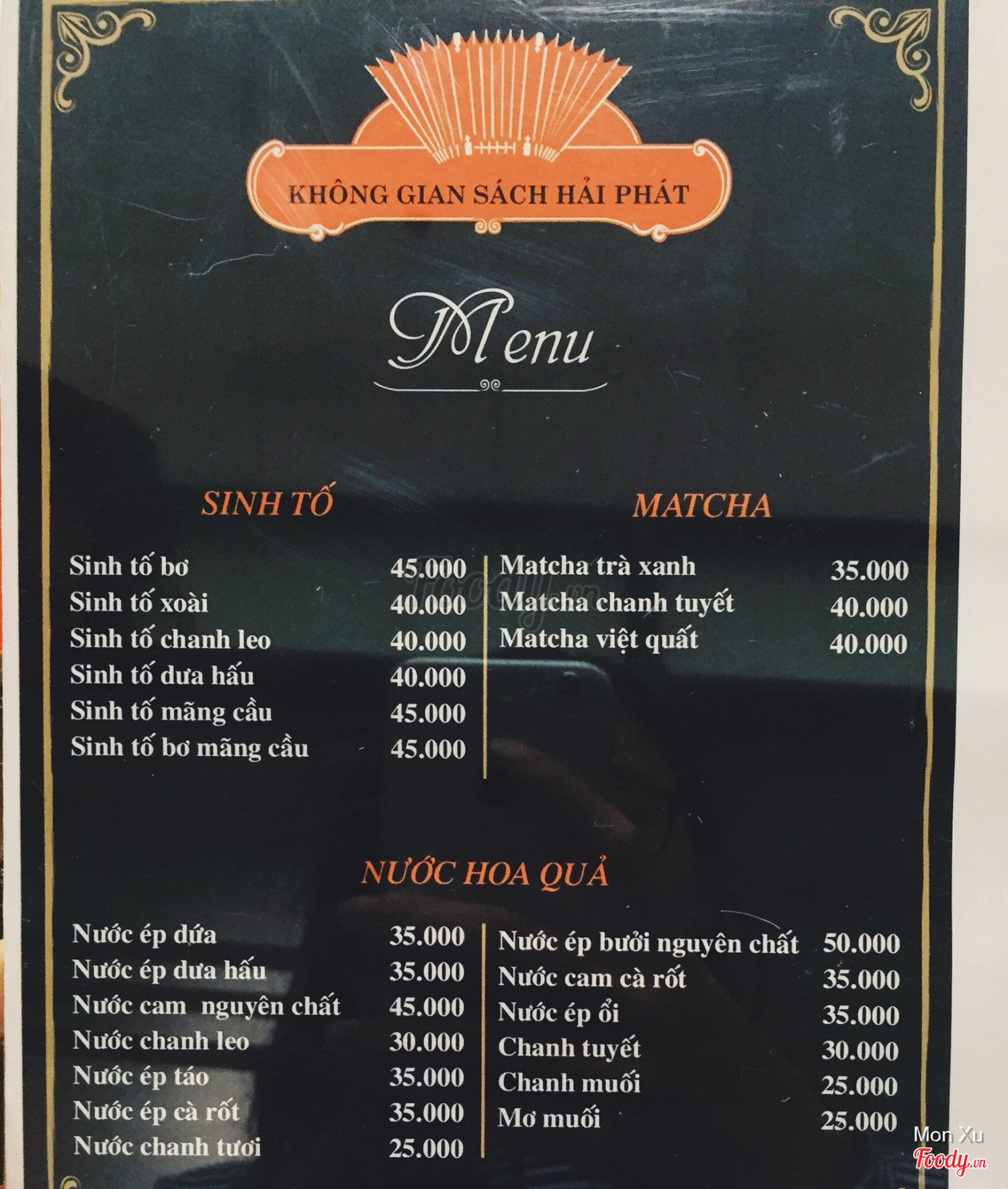 KHÔNG GIAN SÁCH HẢI PHÁT

Menu

SINH TỐ

Sinh tố bơ 45.000
Sinh tố xoài 40.000
Sinh tố chanh leo 40.000
Sinh tố dưa hấu 40.000
Sinh tố mãng cầu 45.000
Sinh tố bơ mãng cầu 45.000

MATCHA

Matcha trà xanh 35.000
Matcha chanh tuyết 40.000
Matcha việt quất 40.000

NƯỚC HOA QUẢ

Nước ép dứa 35.000
Nước ép dưa hấu 35.000
Nước cam nguyên chất 45.000
Nước chanh leo 30.000
Nước ép táo 35.000
Nước ép cà rốt 35.000
Nước chanh tươi 25.000

Nước ép bưởi nguyên chất 50.000
Nước cam cà rốt 35.000
Nước ép ổi 35.000
Chanh tuyết 30.000
Chanh muối 25.000
Mơ muối 25.000

Mon Xu
Foody.vn